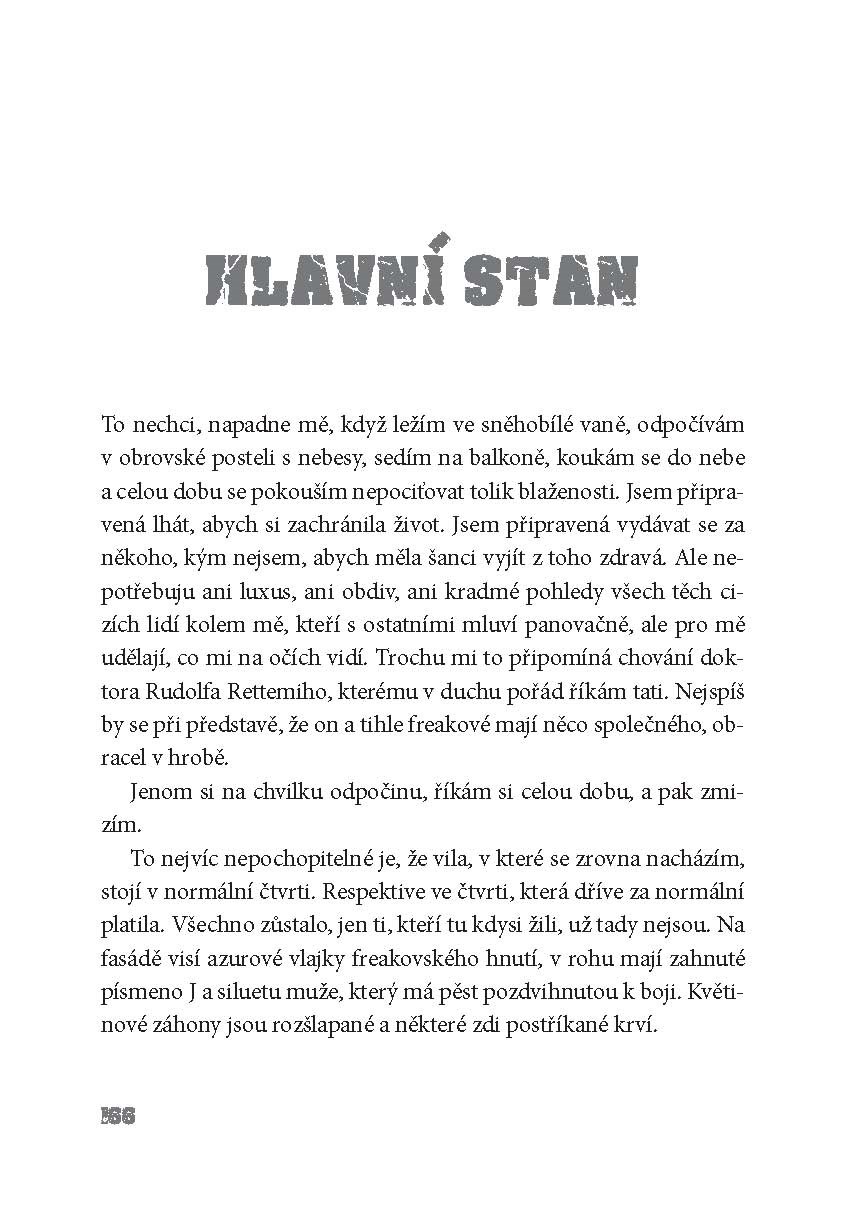 HLAVNÍ STAN

To nechci, napadne mě, když ležím ve sněhobílé vaně, odpočívám v obrovské posteli s nebesy, sedím na balkoně, koukám se do nebe a celou dobu se pokouším nepociťovat tolik blaženosti. Jsem připravená lhát, abych si zachránila život. Jsem připravená vydávat se za někoho, kým nejsem, abych měla šanci vyjít z toho zdravá. Ale nepotřebuju ani luxus, ani obdiv, ani kradmé pohledy všech těch cizích lidí kolem mě, kteří s ostatními mluví panovačně, ale pro mě udělají, co mi na očích vidí. Trochu mi to připomíná chování doktora Rudolfa Rettemiho, kterému v duchu pořád říkám tati. Nejspíš by se při představě, že on a tihle freakové mají něco společného, obracel v hrobě.

Jenom si na chvilku odpočinu, říkám si celou dobu, a pak zmizím.

To nejvíc nepochopitelné je, že vila, v které se zrovna nacházím, stojí v normální čtvrti. Respektive ve čtvrti, která dříve za normální platila. Všechno zůstalo, jen ti, kteří tu kdysi žili, už tady nejsou. Na fasádě visí azurové vlajky freakovského hnutí, v rohu mají zahnuté písmeno J a siluetu muže, který má pěst pozdvihnutou k boji. Květinové záhony jsou rozšlapané a některé zdi postříkané krví.

166